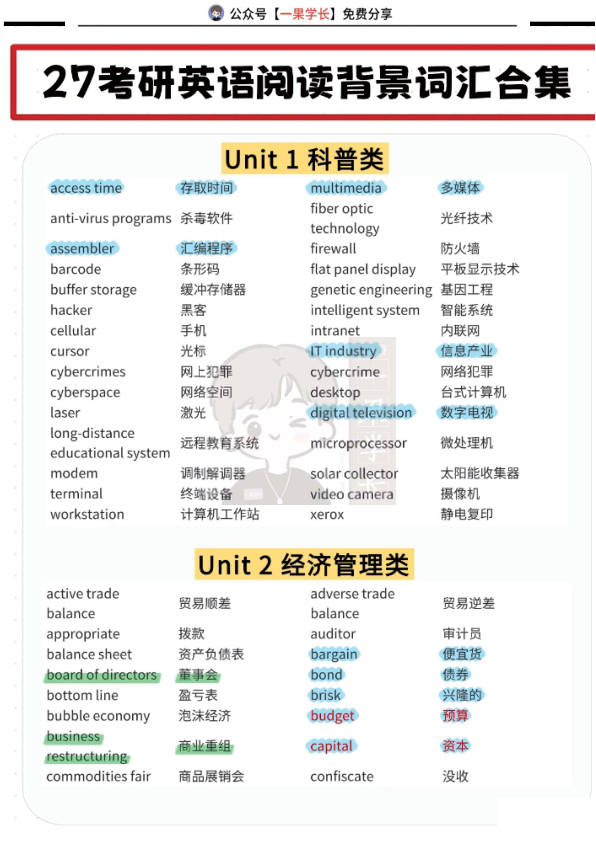 公众号【一果学长】免费分享

27考研英语阅读背景词汇合集

Unit 1 科普类

| | | | |
|---|---|---|---|
| access time | 存取时间 | multimedia | 多媒体 |
| anti-virus programs | 杀毒软件 | fiber optic technology | 光纤技术 |
| assembler | 汇编程序 | firewall | 防火墙 |
| barcode | 条形码 | flat panel display | 平板显示技术 |
| buffer storage | 缓冲存储器 | genetic engineering | 基因工程 |
| hacker | 黑客 | intelligent system | 智能系统 |
| cellular | 手机 | intranet | 内联网 |
| cursor | 光标 | IT industry | 信息产业 |
| cybercrimes | 网上犯罪 | cybercrime | 网络犯罪 |
| cyberspace | 网络空间 | desktop | 台式计算机 |
| laser | 激光 | digital television | 数字电视 |
| long-distance educational system | 远程教育系统 | microprocessor | 微处理机 |
| modem | 调制解调器 | solar collector | 太阳能收集器 |
| terminal | 终端设备 | video camera | 摄像机 |
| workstation | 计算机工作站 | xerox | 静电复印 |

Unit 2 经济管理类

| | | | |
|---|---|---|---|
| active trade balance | 贸易顺差 | adverse trade balance | 贸易逆差 |
| appropriate | 拨款 | auditor | 审计员 |
| balance sheet | 资产负债表 | bargain | 便宜货 |
| board of directors | 董事会 | bond | 债券 |
| bottom line | 盈亏表 | brisk | 兴隆的 |
| bubble economy | 泡沫经济 | budget | 预算 |
| business restructuring | 商业重组 | capital | 资本 |
| commodities fair | 商品展销会 | confiscate | 没收 |